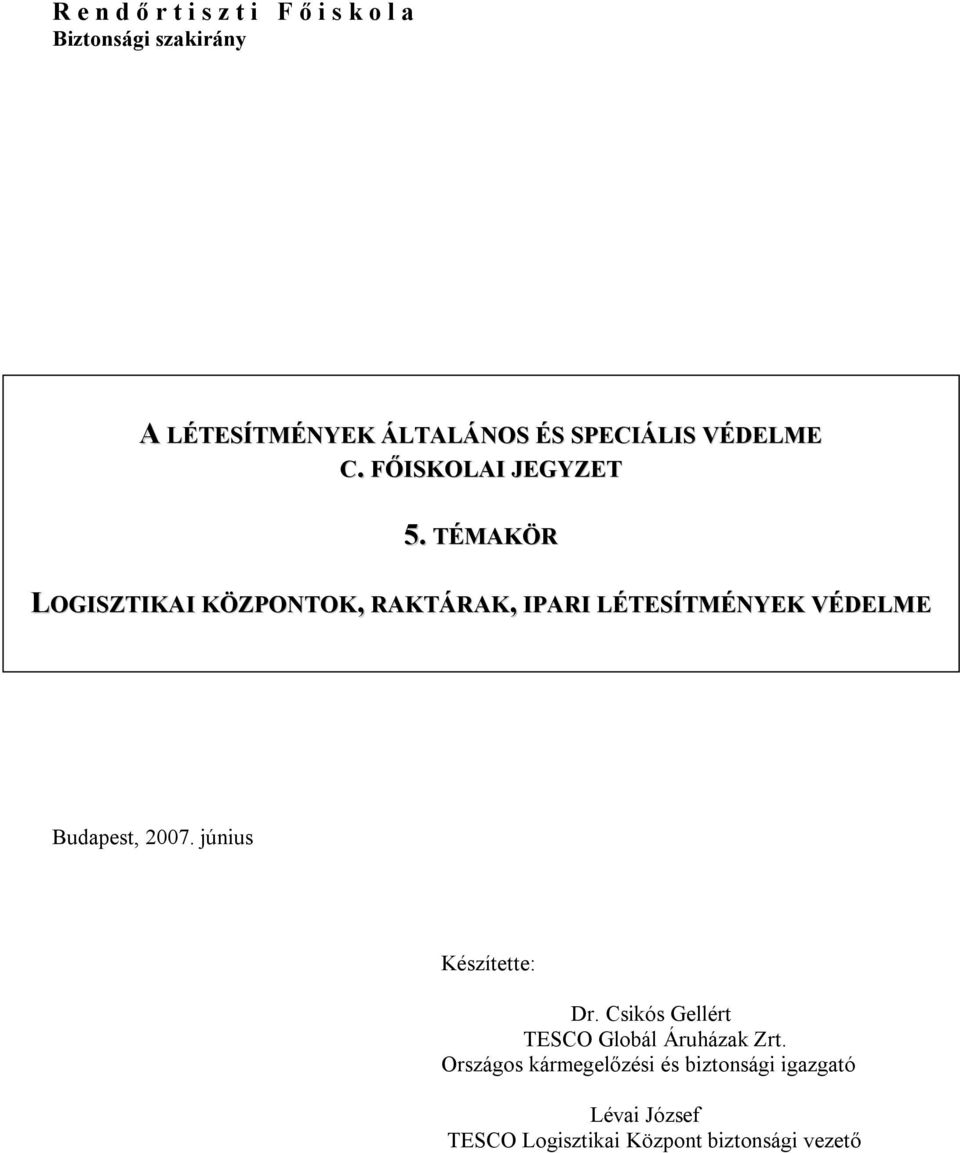 R e n d ő r t i s z t i F ő i s k o l a
Biztonsági szakirány

A LÉTESÍTMÉNYEK ÁLTALÁNOS ÉS SPECIÁLIS VÉDELME
C. FŐISKOLAI JEGYZET

5. TÉMAKÖR

LOGISZTIKAI KÖZPONTOK, RAKTÁRAK, IPARI LÉTESÍTMÉNYEK VÉDELME

Budapest, 2007. június

Készítette:

Dr. Csikós Gellért
TESCO Globál Áruházak Zrt.
Országos kármegelőzési és biztonsági igazgató

Lévai József
TESCO Logisztikai Központ biztonsági vezető